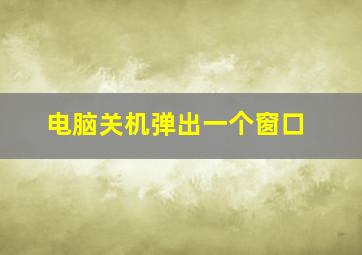 电脑关机弹出一个窗口